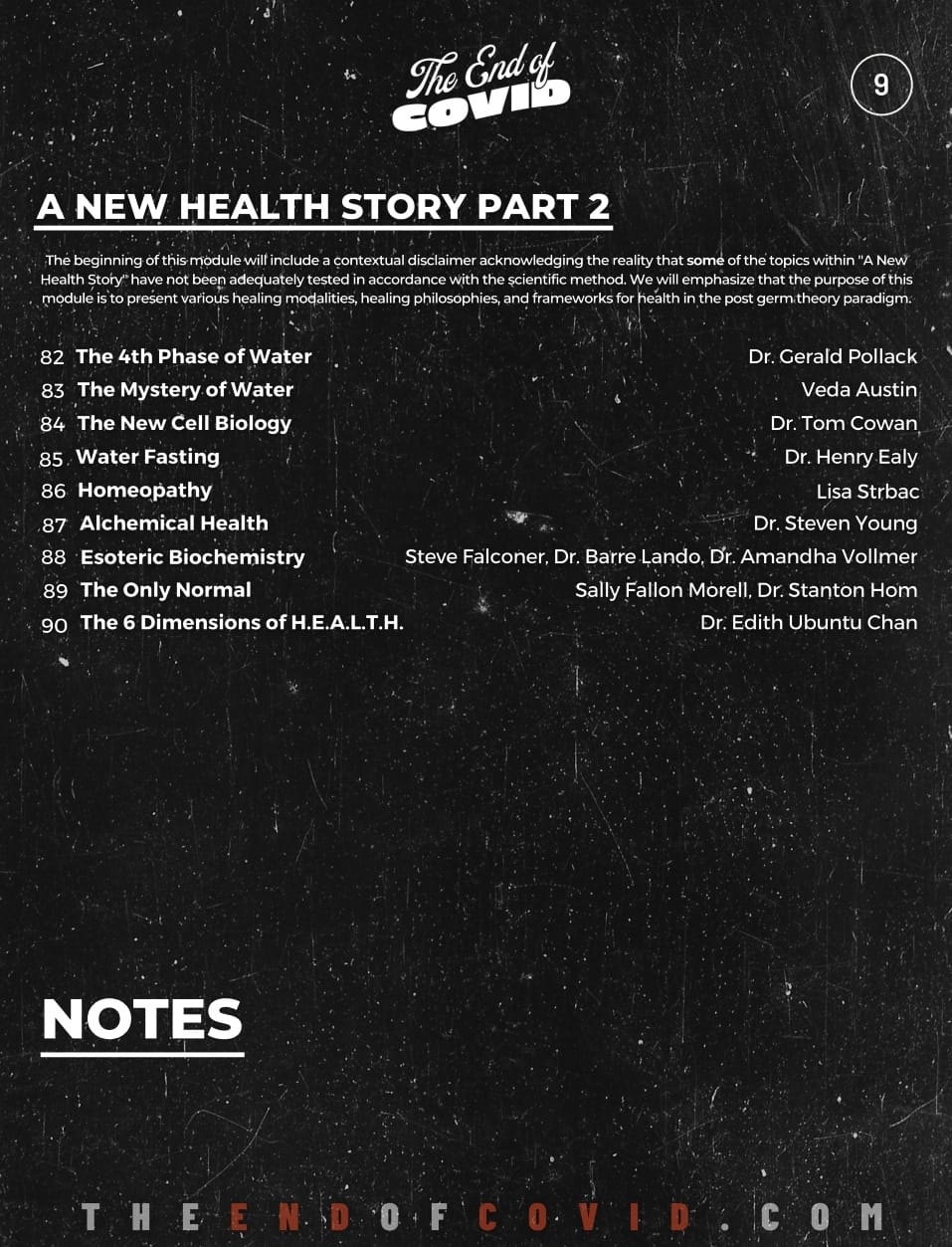 The End of COVID

9

A NEW HEALTH STORY PART 2

The beginning of this module will include a contextual disclaimer acknowledging the reality that some of the topics within "A New Health Story" have not been adequately tested in accordance with the scientific method. We will emphasize that the purpose of this module is to present various healing modalities, healing philosophies, and frameworks for health in the post germ theory paradigm.

82 The 4th Phase of Water Dr. Gerald Pollack
83 The Mystery of Water Veda Austin
84 The New Cell Biology Dr. Tom Cowan
85 Water Fasting Dr. Henry Ealy
86 Homeopathy Lisa Strbac
87 Alchemical Health Dr. Steven Young
88 Esoteric Biochemistry Steve Falconer, Dr. Barre Lando, Dr. Amandha Vollmer
89 The Only Normal Sally Fallon Morell, Dr. Stanton Hom
90 The 6 Dimensions of H.E.A.L.T.H. Dr. Edith Ubuntu Chan

NOTES

THEENDOFCOVID.COM